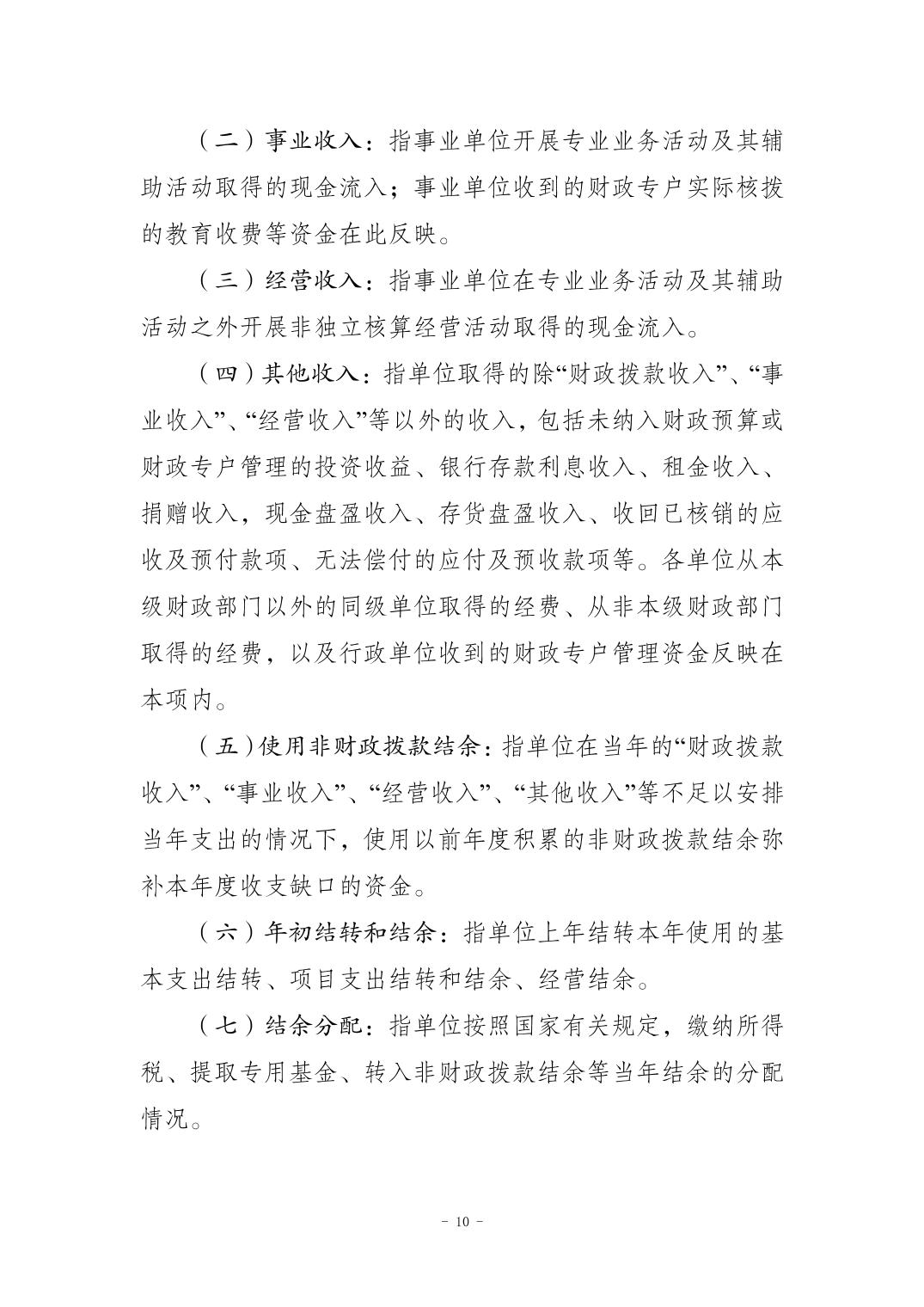 （二）事业收入：指事业单位开展专业业务活动及其辅助活动取得的现金流入；事业单位收到的财政专户实际核拨的教育收费等资金在此反映。

（三）经营收入：指事业单位在专业业务活动及其辅助活动之外开展非独立核算经营活动取得的现金流入。

（四）其他收入：指单位取得的除“财政拨款收入”、“事业收入”、“经营收入”等以外的收入，包括未纳入财政预算或财政专户管理的投资收益、银行存款利息收入、租金收入、捐赠收入，现金盘盈收入、存货盘盈收入、收回已核销的应收及预付款项、无法偿付的应付及预收款项等。各单位从本级财政部门以外的同级单位取得的经费、从非本级财政部门取得的经费，以及行政单位收到的财政专户管理资金反映在本项内。

（五）使用非财政拨款结余：指单位在当年的“财政拨款收入”、“事业收入”、“经营收入”、“其他收入”等不足以安排当年支出的情况下，使用以前年度积累的非财政拨款结余弥补本年度收支缺口的资金。

（六）年初结转和结余：指单位上年结转本年使用的基本支出结转、项目支出结转和结余、经营结余。

（七）结余分配：指单位按照国家有关规定，缴纳所得税、提取专用基金、转入非财政拨款结余等当年结余的分配情况。

- 10 -